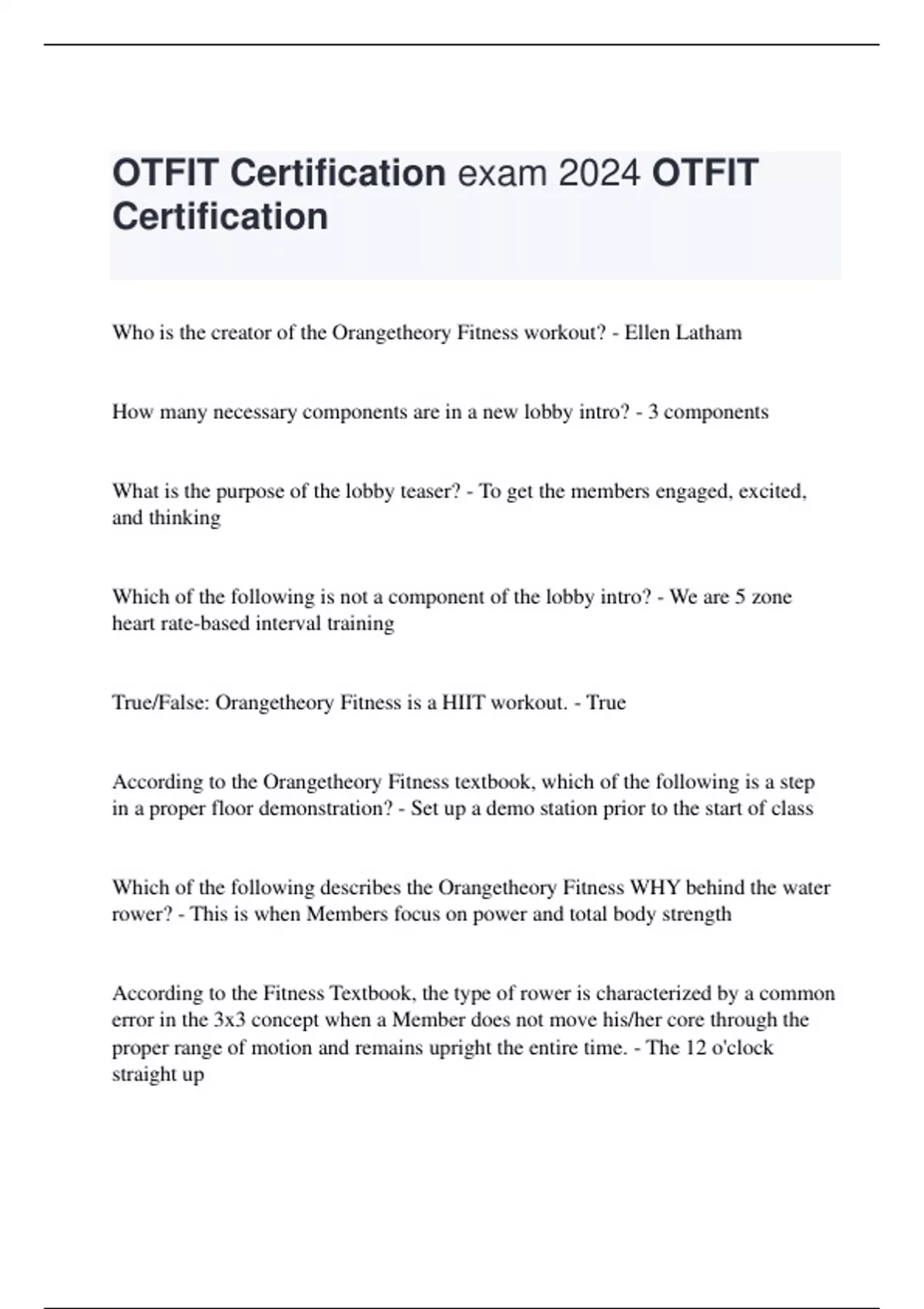 OTFIT Certification exam 2024 OTFIT Certification

Who is the creator of the Orangetheory Fitness workout? - Ellen Latham

How many necessary components are in a new lobby intro? - 3 components

What is the purpose of the lobby teaser? - To get the members engaged, excited, and thinking

Which of the following is not a component of the lobby intro? - We are 5 zone heart rate-based interval training

True/False: Orangetheory Fitness is a HIIT workout. - True

According to the Orangetheory Fitness textbook, which of the following is a step in a proper floor demonstration? - Set up a demo station prior to the start of class

Which of the following describes the Orangetheory Fitness WHY behind the water rower? - This is when Members focus on power and total body strength

According to the Fitness Textbook, the type of rower is characterized by a common error in the 3x3 concept when a Member does not move his/her core through the proper range of motion and remains upright the entire time. - The 12 o'clock straight up